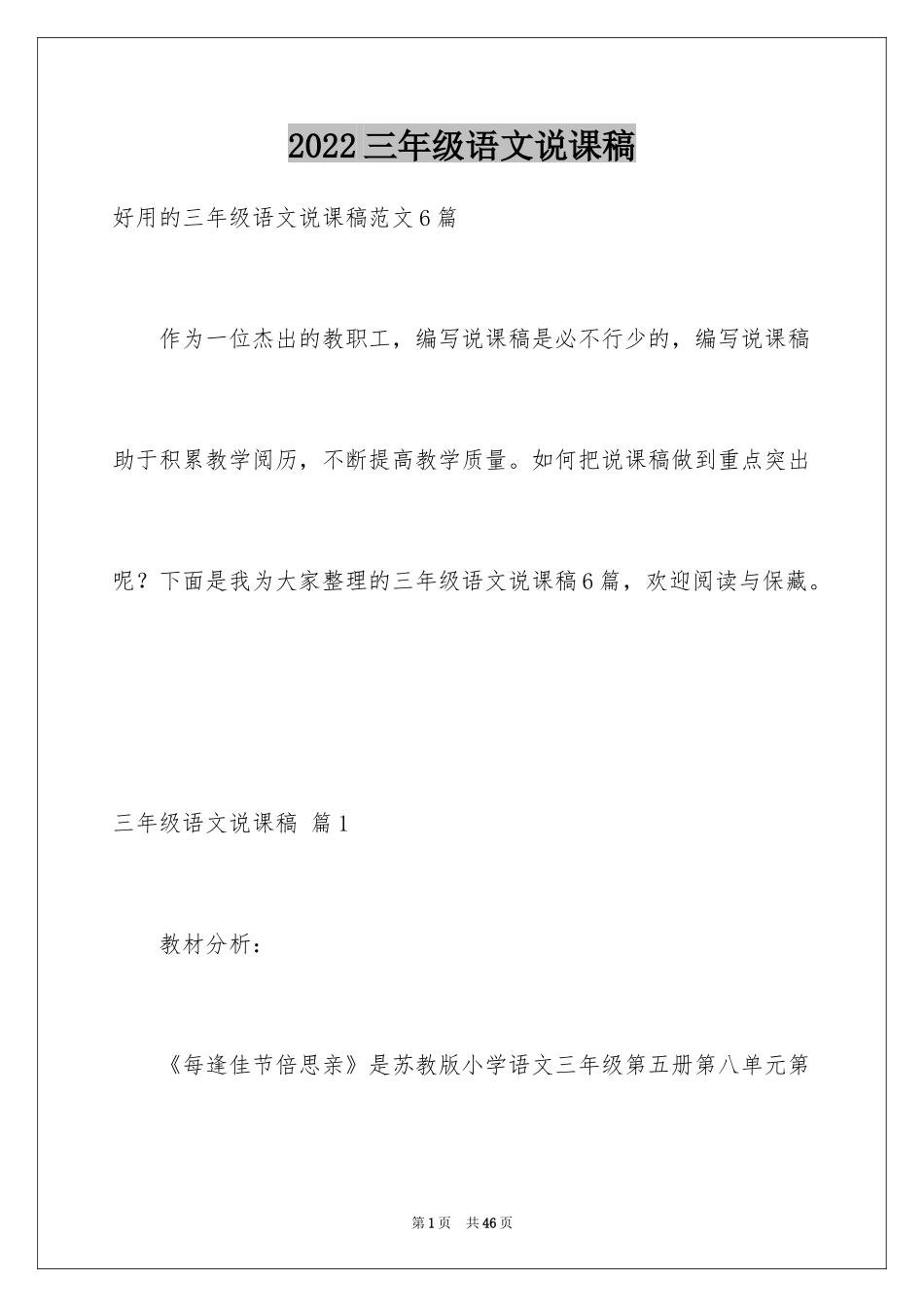 2022 三年级语文说课稿

好用的三年级语文说课稿范文 6 篇

作为一位杰出的教职工，编写说课稿是必不行少的，编写说课稿助于积累教学阅历，不断提高教学质量。如何把说课稿做到重点突出呢？下面是我为大家整理的三年级语文说课稿 6 篇，欢迎阅读与保藏。

三年级语文说课稿 篇 1

教材分析：

《每逢佳节倍思亲》是苏教版小学语文三年级第五册第八单元第

第 1 页 共 46 页